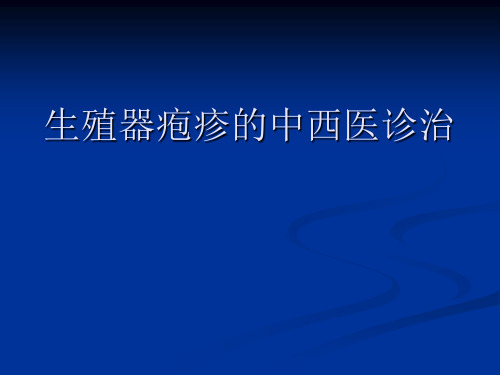 生殖器疱疹的中西医诊治